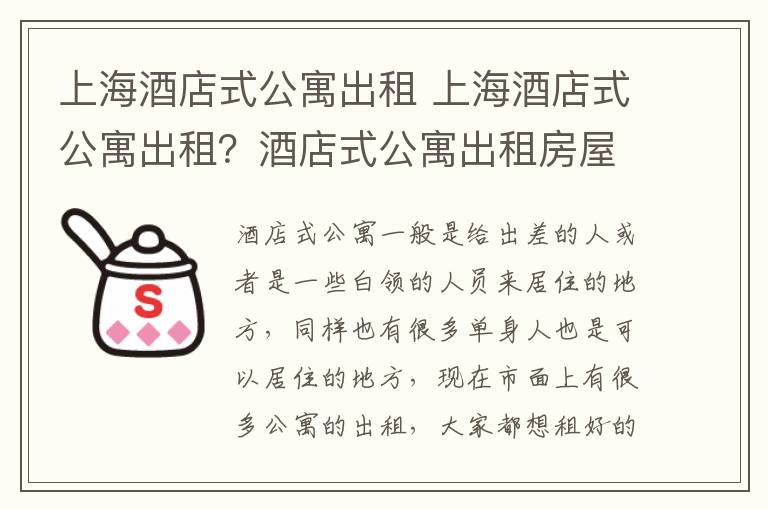 上海酒店式公寓出租 上海酒店式公寓出租？酒店式公寓出租房屋

S

酒店式公寓一般是给出差的人或者是一些白领的人员来居住的地方，同样也有很多单身人也是可以居住的地方，现在市面上有很多公寓的出租，大家都想租好的